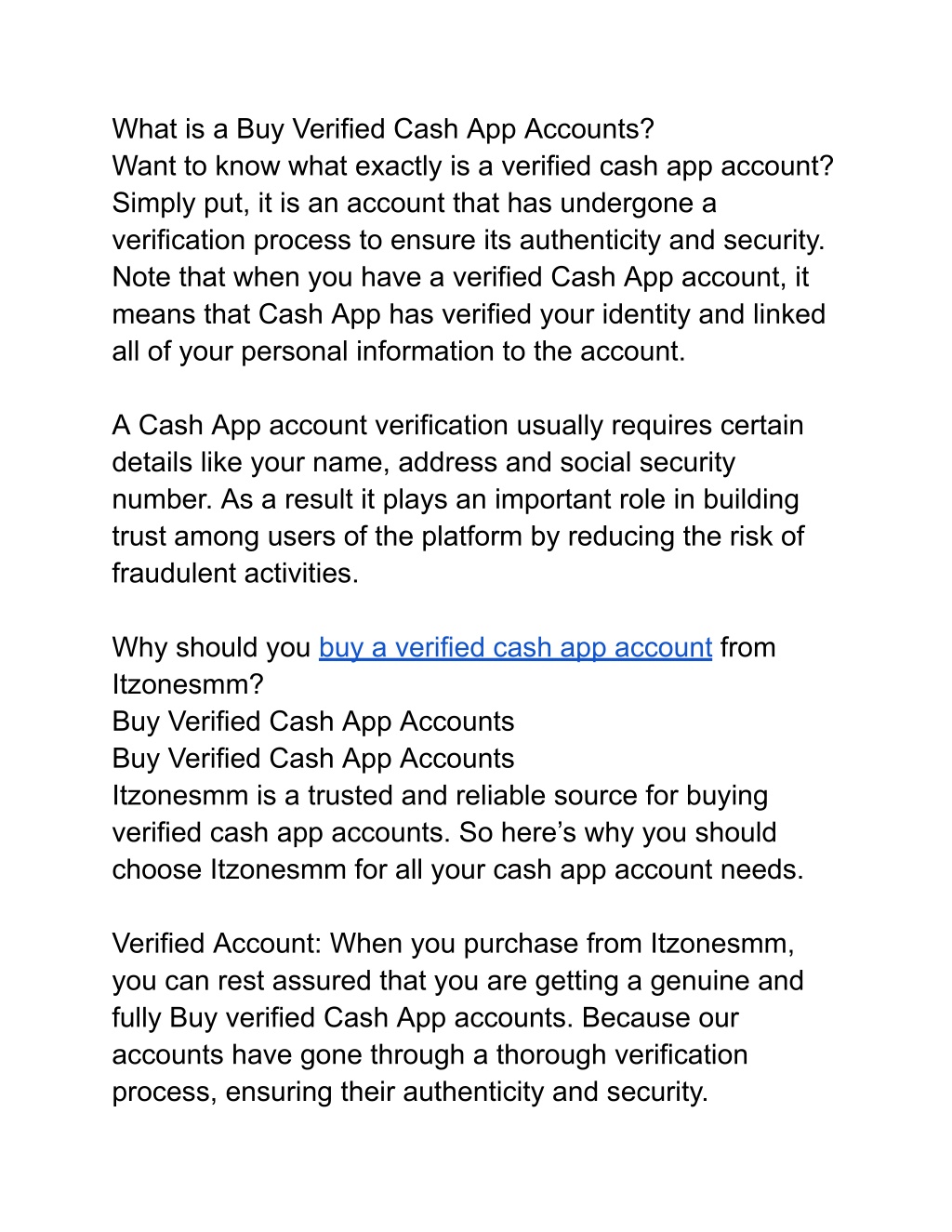 What is a Buy Verified Cash App Accounts?
Want to know what exactly is a verified cash app account? Simply put, it is an account that has undergone a verification process to ensure its authenticity and security. Note that when you have a verified Cash App account, it means that Cash App has verified your identity and linked all of your personal information to the account.

A Cash App account verification usually requires certain details like your name, address and social security number. As a result it plays an important role in building trust among users of the platform by reducing the risk of fraudulent activities.

Why should you buy a verified cash app account from Itzonesmm?
Buy Verified Cash App Accounts
Buy Verified Cash App Accounts
Itzonesmm is a trusted and reliable source for buying verified cash app accounts. So here’s why you should choose Itzonesmm for all your cash app account needs.

Verified Account: When you purchase from Itzonesmm, you can rest assured that you are getting a genuine and fully Buy verified Cash App accounts. Because our accounts have gone through a thorough verification process, ensuring their authenticity and security.